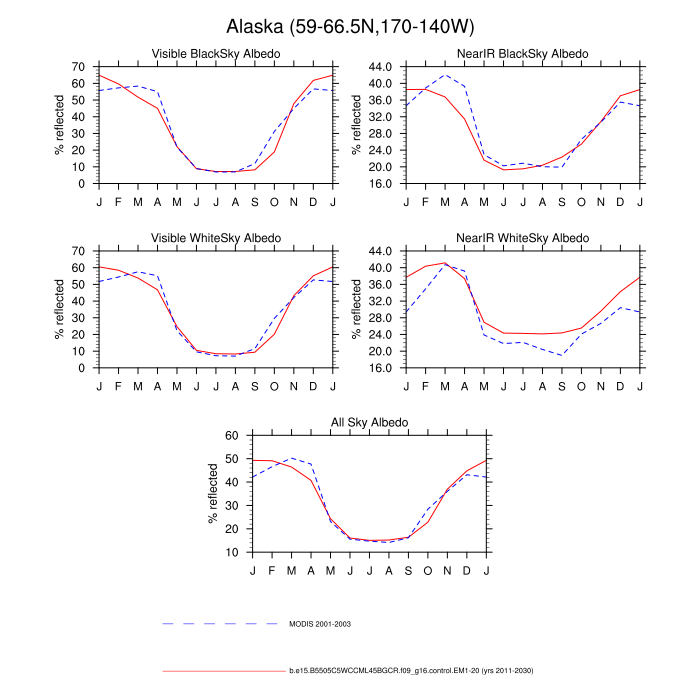 Alaska (59-66.5N,170-140W)

Visible BlackSky Albedo

% reflected

70
60
50
40
30
20
10
0

J F M A M J J A S O N D J

NearIR BlackSky Albedo

% reflected

44.0
40.0
36.0
32.0
28.0
24.0
20.0
16.0

J F M A M J J A S O N D J

Visible WhiteSky Albedo

% reflected

70
60
50
40
30
20
10
0

J F M A M J J A S O N D J

NearIR WhiteSky Albedo

% reflected

44.0
40.0
36.0
32.0
28.0
24.0
20.0
16.0

J F M A M J J A S O N D J

All Sky Albedo

% reflected

60
50
40
30
20
10

J F M A M J J A S O N D J

MODIS 2001-2003

b.e15.B5505C5WCCML45BGCR.f09_g16.control.EM1-20 (yrs 2011-2030)